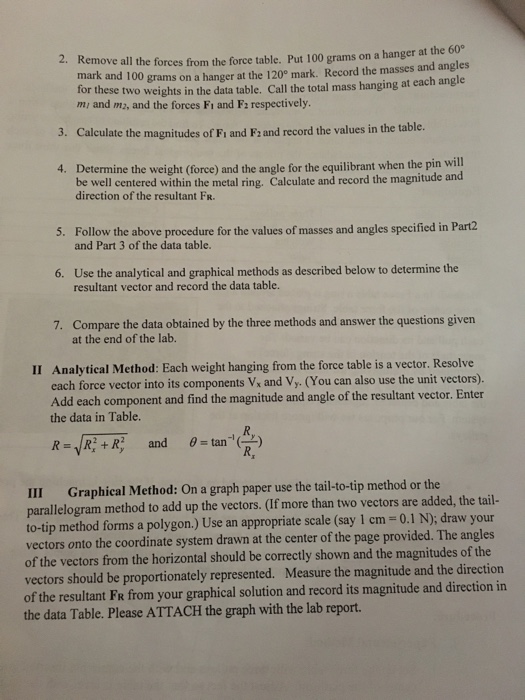 2. Remove all the forces from the force table. Put 100 grams on a hanger at the 60° mark and 100 grams on a hanger at the 120° mark. Record the masses and angles for these two weights in the data table. Call the total mass hanging at each angle $m_1$ and $m_2$, and the forces $F_1$ and $F_2$ respectively.

3. Calculate the magnitudes of $F_1$ and $F_2$ and record the values in the table.

4. Determine the weight (force) and the angle for the equilibrant when the pin will be well centered within the metal ring. Calculate and record the magnitude and direction of the resultant $F_R$.

5. Follow the above procedure for the values of masses and angles specified in Part2 and Part 3 of the data table.

6. Use the analytical and graphical methods as described below to determine the resultant vector and record the data table.

7. Compare the data obtained by the three methods and answer the questions given at the end of the lab.

II Analytical Method: Each weight hanging from the force table is a vector. Resolve each force vector into its components $V_x$ and $V_y$. (You can also use the unit vectors). Add each component and find the magnitude and angle of the resultant vector. Enter the data in Table.

$R = \sqrt{R_x^2 + R_y^2}$ and $\theta = \tan^{-1}(\frac{R_y}{R_x})$

III Graphical Method: On a graph paper use the tail-to-tip method or the parallelogram method to add up the vectors. (If more than two vectors are added, the tail-to-tip method forms a polygon.) Use an appropriate scale (say 1 cm = 0.1 N); draw your vectors onto the coordinate system drawn at the center of the page provided. The angles of the vectors from the horizontal should be correctly shown and the magnitudes of the vectors should be proportionately represented. Measure the magnitude and the direction of the resultant $F_R$ from your graphical solution and record its magnitude and direction in the data Table. Please ATTACH the graph with the lab report.